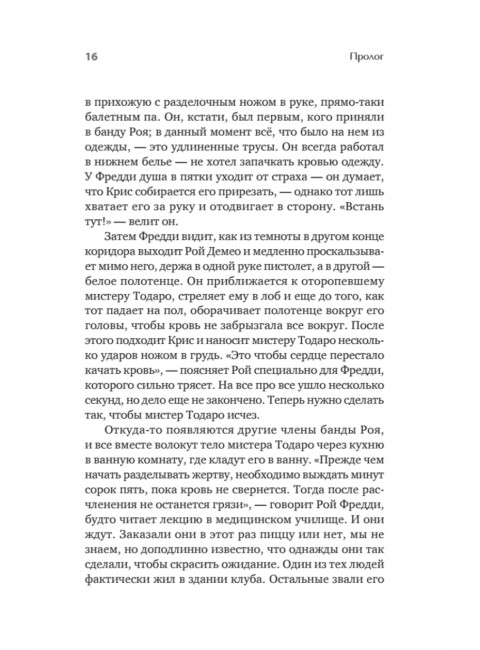 16 Пролог

в прихожую с разделочным ножом в руке, прямо-таки балетным па. Он, кстати, был первым, кого приняли в банду Роя; в данный момент всё, что было на нем из одежды, — это удлиненные трусы. Он всегда работал в нижнем белье — не хотел запачкать кровью одежду. У Фредди душа в пятки уходит от страха — он думает, что Крис собирается его прирезать, — однако тот лишь хватает его за руку и отодвигает в сторону. «Встань тут!» — велит он.

Затем Фредди видит, как из темноты в другом конце коридора выходит Рой Демео и медленно проскальзывает мимо него, держа в одной руке пистолет, а в другой — белое полотенце. Он приближается к оторопевшему мистеру Тодаро, стреляет ему в лоб и еще до того, как тот падает на пол, оборачивает полотенце вокруг его головы, чтобы кровь не забрызгала все вокруг. После этого подходит Крис и наносит мистеру Тодаро несколько ударов ножом в грудь. «Это чтобы сердце перестало качать кровь», — поясняет Рой специально для Фредди, которого сильно трясет. На все про все ушло несколько секунд, но дело еще не закончено. Теперь нужно сделать так, чтобы мистер Тодаро исчез.

Откуда-то появляются другие члены банды Роя, и все вместе волокут тело мистера Тодаро через кухню в ванную комнату, где кладут его в ванну. «Прежде чем начать разделывать жертву, необходимо выждать минут сорок пять, пока кровь не свернется. Тогда после расчленения не останется грязи», — говорит Рой Фредди, будто читает лекцию в медицинском училище. И они ждут. Заказали они в этот раз пиццу или нет, мы не знаем, но доподлинно известно, что однажды они так сделали, чтобы скрасить ожидание. Один из тех людей фактически жил в здании клуба. Остальные звали его